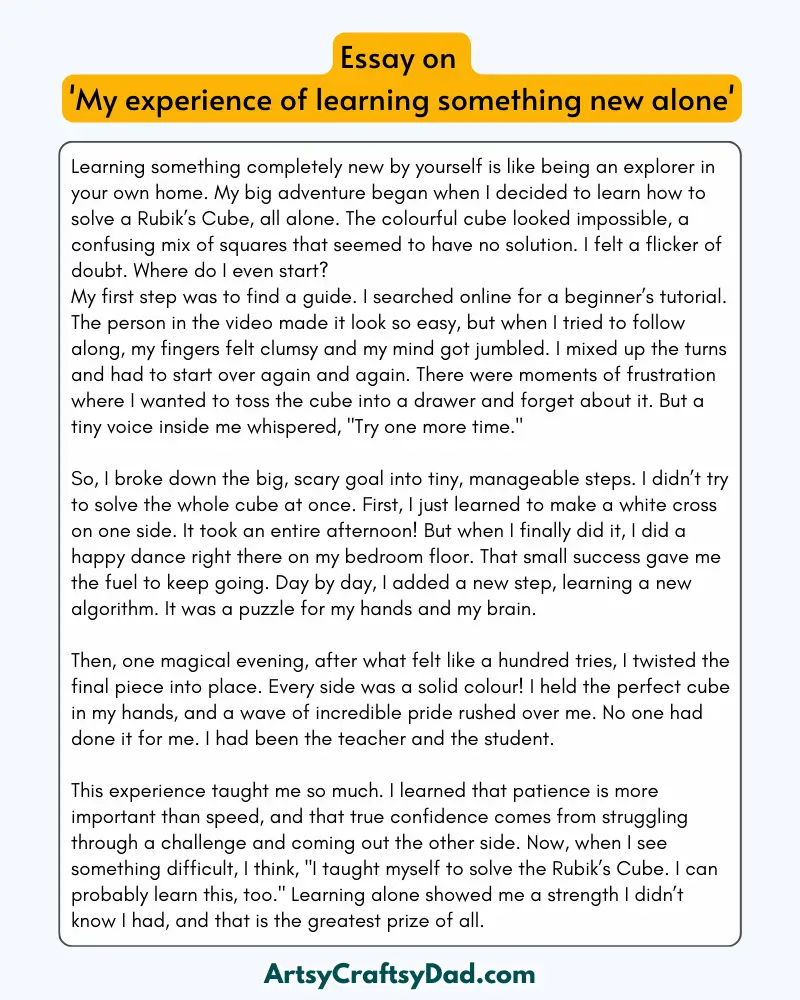 Essay on
'My experience of learning something new alone'

Learning something completely new by yourself is like being an explorer in your own home. My big adventure began when I decided to learn how to solve a Rubik's Cube, all alone. The colourful cube looked impossible, a confusing mix of squares that seemed to have no solution. I felt a flicker of doubt. Where do I even start?
My first step was to find a guide. I searched online for a beginner's tutorial. The person in the video made it look so easy, but when I tried to follow along, my fingers felt clumsy and my mind got jumbled. I mixed up the turns and had to start over again and again. There were moments of frustration where I wanted to toss the cube into a drawer and forget about it. But a tiny voice inside me whispered, "Try one more time."

So, I broke down the big, scary goal into tiny, manageable steps. I didn't try to solve the whole cube at once. First, I just learned to make a white cross on one side. It took an entire afternoon! But when I finally did it, I did a happy dance right there on my bedroom floor. That small success gave me the fuel to keep going. Day by day, I added a new step, learning a new algorithm. It was a puzzle for my hands and my brain.

Then, one magical evening, after what felt like a hundred tries, I twisted the final piece into place. Every side was a solid colour! I held the perfect cube in my hands, and a wave of incredible pride rushed over me. No one had done it for me. I had been the teacher and the student.

This experience taught me so much. I learned that patience is more important than speed, and that true confidence comes from struggling through a challenge and coming out the other side. Now, when I see something difficult, I think, "I taught myself to solve the Rubik's Cube. I can probably learn this, too." Learning alone showed me a strength I didn't know I had, and that is the greatest prize of all.

ArtsyCraftsyDad.com